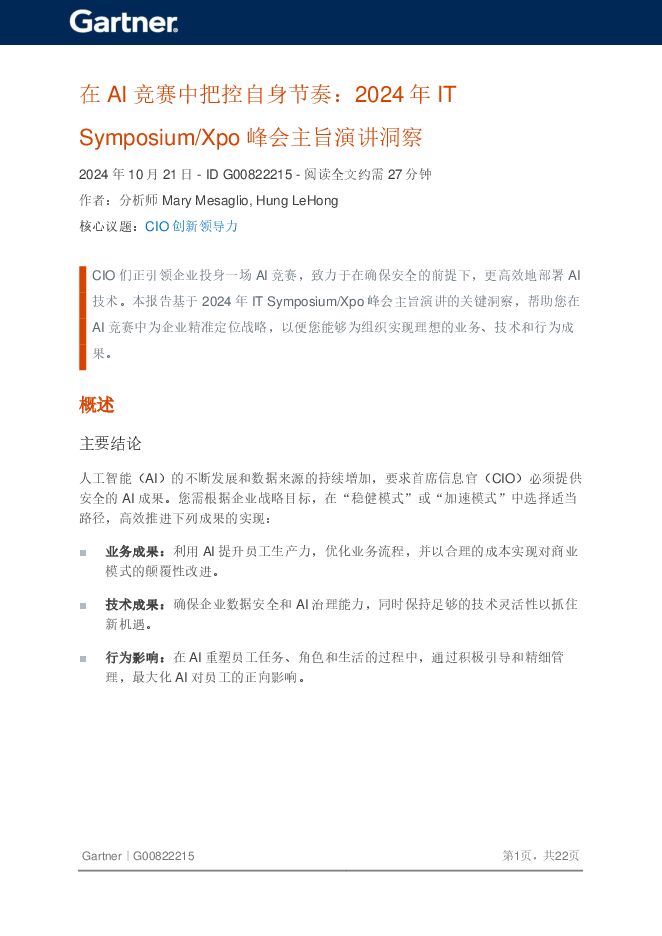 Gartner.

在 AI 竞赛中把控自身节奏：2024 年 IT Symposium/Xpo 峰会主旨演讲洞察

2024 年 10 月 21 日 - ID G00822215 - 阅读全文约需 27 分钟

作者：分析师 Mary Mesaglio, Hung LeHong

核心议题：CIO 创新领导力

CIO 们正引领企业投身一场 AI 竞赛，致力于在确保安全的前提下，更高效地部署 AI 技术。本报告基于 2024 年 IT Symposium/Xpo 峰会主旨演讲的关键洞察，帮助您在 AI 竞赛中为企业精准定位战略，以便您能够为组织实现理想的业务、技术和行为成果。

概述

主要结论

人工智能（AI）的不断发展和数据来源的持续增加，要求首席信息官（CIO）必须提供安全的 AI 成果。您需根据企业战略目标，在“稳健模式”或“加速模式”中选择适当路径，高效推进下列成果的实现：

■ 业务成果：利用 AI 提升员工生产力，优化业务流程，并以合理的成本实现对商业模式的颠覆性改进。

■ 技术成果：确保企业数据安全和 AI 治理能力，同时保持足够的技术灵活性以抓住新机遇。

■ 行为影响：在 AI 重塑员工任务、角色和生活的过程中，通过积极引导和精细管理，最大化 AI 对员工的正向影响。

Gartner | G00822215

第1页，共22页